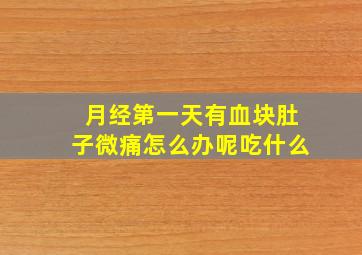 月经第一天有血块肚子微痛怎么办呢吃什么